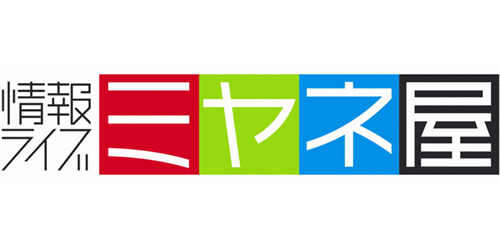 情報ライブ ミヤネ屋